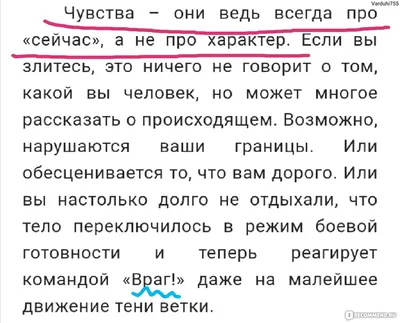 Varduhi755

Чувства – они ведь всегда про «сейчас», а не про характер. Если вы злитесь, это ничего не говорит о том, какой вы человек, но может многое рассказать о происходящем. Возможно, нарушаются ваши границы. Или обесценивается то, что вам дорого. Или вы настолько долго не отдыхали, что тело переключилось в режим боевой готовности и теперь реагирует командой «Враг!» даже на малейшее движение тени ветки.

IRECOMMEND.RU